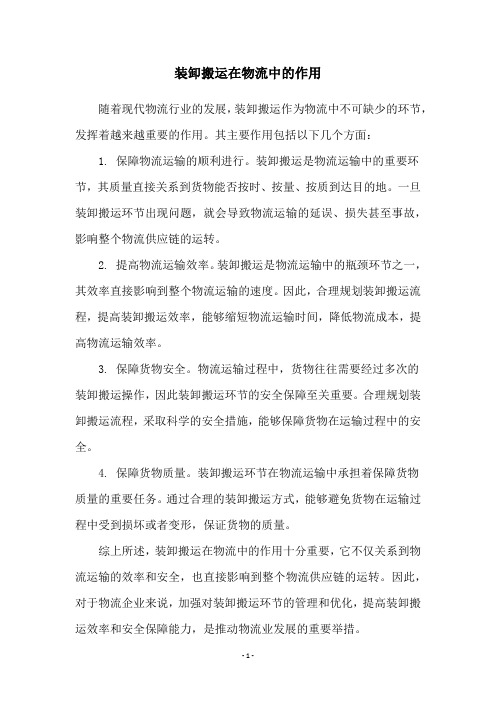 装卸搬运在物流中的作用

随着现代物流行业的发展，装卸搬运作为物流中不可缺少的环节，发挥着越来越重要的作用。其主要作用包括以下几个方面：

1. 保障物流运输的顺利进行。装卸搬运是物流运输中的重要环节，其质量直接关系到货物能否按时、按量、按质到达目的地。一旦装卸搬运环节出现问题，就会导致物流运输的延误、损失甚至事故，影响整个物流供应链的运转。

2. 提高物流运输效率。装卸搬运是物流运输中的瓶颈环节之一，其效率直接影响到整个物流运输的速度。因此，合理规划装卸搬运流程，提高装卸搬运效率，能够缩短物流运输时间，降低物流成本，提高物流运输效率。

3. 保障货物安全。物流运输过程中，货物往往需要经过多次的装卸搬运操作，因此装卸搬运环节的安全保障至关重要。合理规划装卸搬运流程，采取科学的安全措施，能够保障货物在运输过程中的安全。

4. 保障货物质量。装卸搬运环节在物流运输中承担着保障货物质量的重要任务。通过合理的装卸搬运方式，能够避免货物在运输过程中受到损坏或者变形，保证货物的质量。

综上所述，装卸搬运在物流中的作用十分重要，它不仅关系到物流运输的效率和安全，也直接影响到整个物流供应链的运转。因此，对于物流企业来说，加强对装卸搬运环节的管理和优化，提高装卸搬运效率和安全保障能力，是推动物流业发展的重要举措。

- 1 -